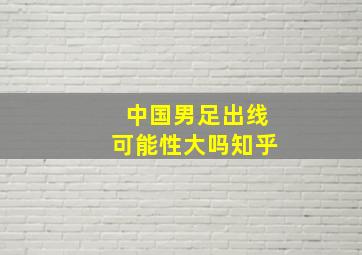 中国男足出线
可能性大吗知乎